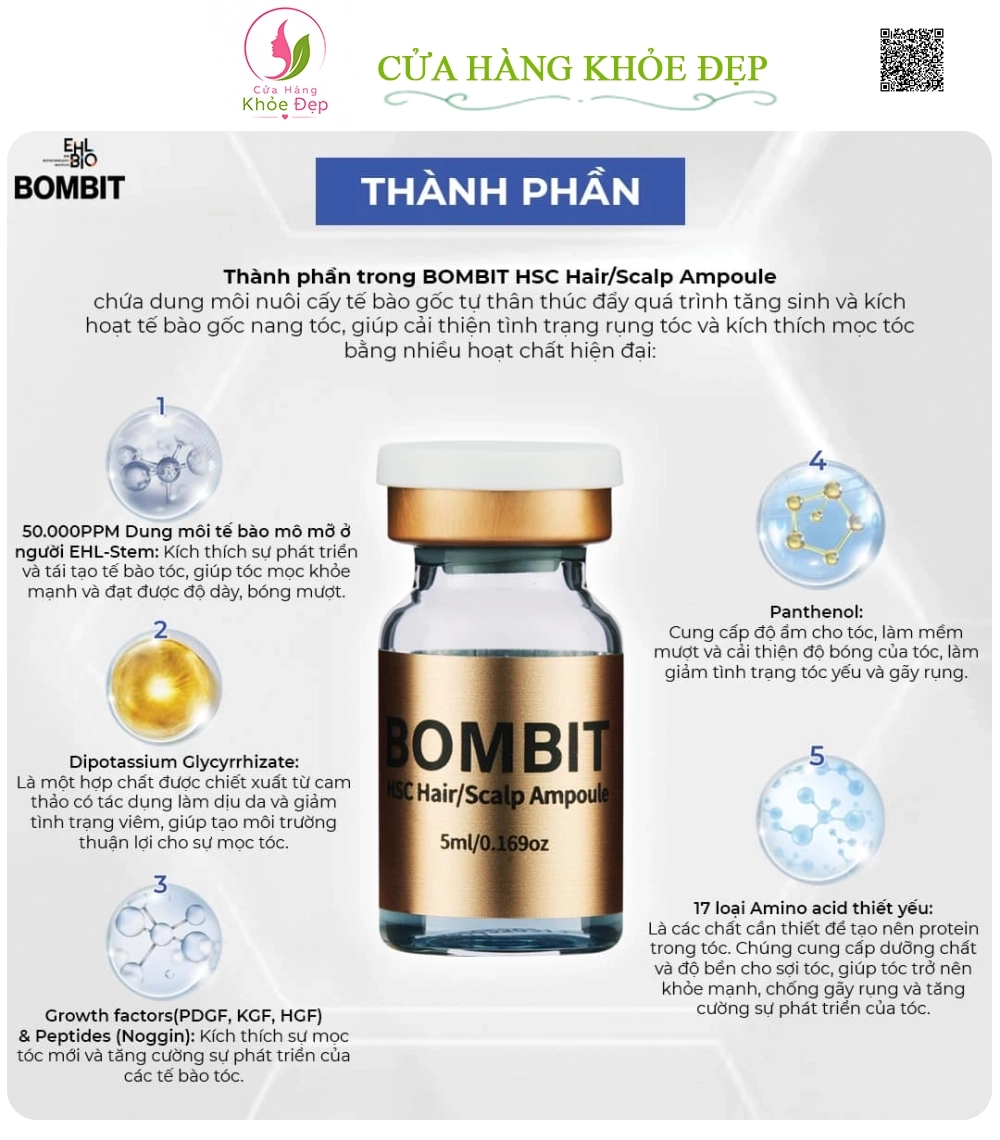 Cửa Hàng Khỏe Đẹp

CỬA HÀNG KHỎE ĐẸP

EHL BIO
BOMBIT

THÀNH PHẦN

Thành phần trong BOMBIT HSC Hair/Scalp Ampoule
chứa dung môi nuôi cấy tế bào gốc tự thân thúc đẩy quá trình tăng sinh và kích hoạt tế bào gốc nang tóc, giúp cải thiện tình trạng rụng tóc và kích thích mọc tóc bằng nhiều hoạt chất hiện đại:

1

50.000PPM Dung môi tế bào mô mỡ ở người EHL-Stem: Kích thích sự phát triển và tái tạo tế bào tóc, giúp tóc mọc khỏe mạnh và đạt được độ dày, bóng mượt.

2

Dipotassium Glycyrrhizate:
Là một hợp chất được chiết xuất từ cam thảo có tác dụng làm dịu da và giảm tình trạng viêm, giúp tạo môi trường thuận lợi cho sự mọc tóc.

3

Growth factors(PDGF, KGF, HGF) & Peptides (Noggin): Kích thích sự mọc tóc mới và tăng cường sự phát triển của các tế bào tóc.

BOMBIT
HSC Hair/Scalp Ampoule
5ml/0.169oz

4

Panthenol:
Cung cấp độ ẩm cho tóc, làm mềm mượt và cải thiện độ bóng của tóc, làm giảm tình trạng tóc yếu và gãy rụng.

5

17 loại Amino acid thiết yếu:
Là các chất cần thiết để tạo nên protein trong tóc. Chúng cung cấp dưỡng chất và độ bền cho sợi tóc, giúp tóc trở nên khỏe mạnh, chống gãy rụng và tăng cường sự phát triển của tóc.